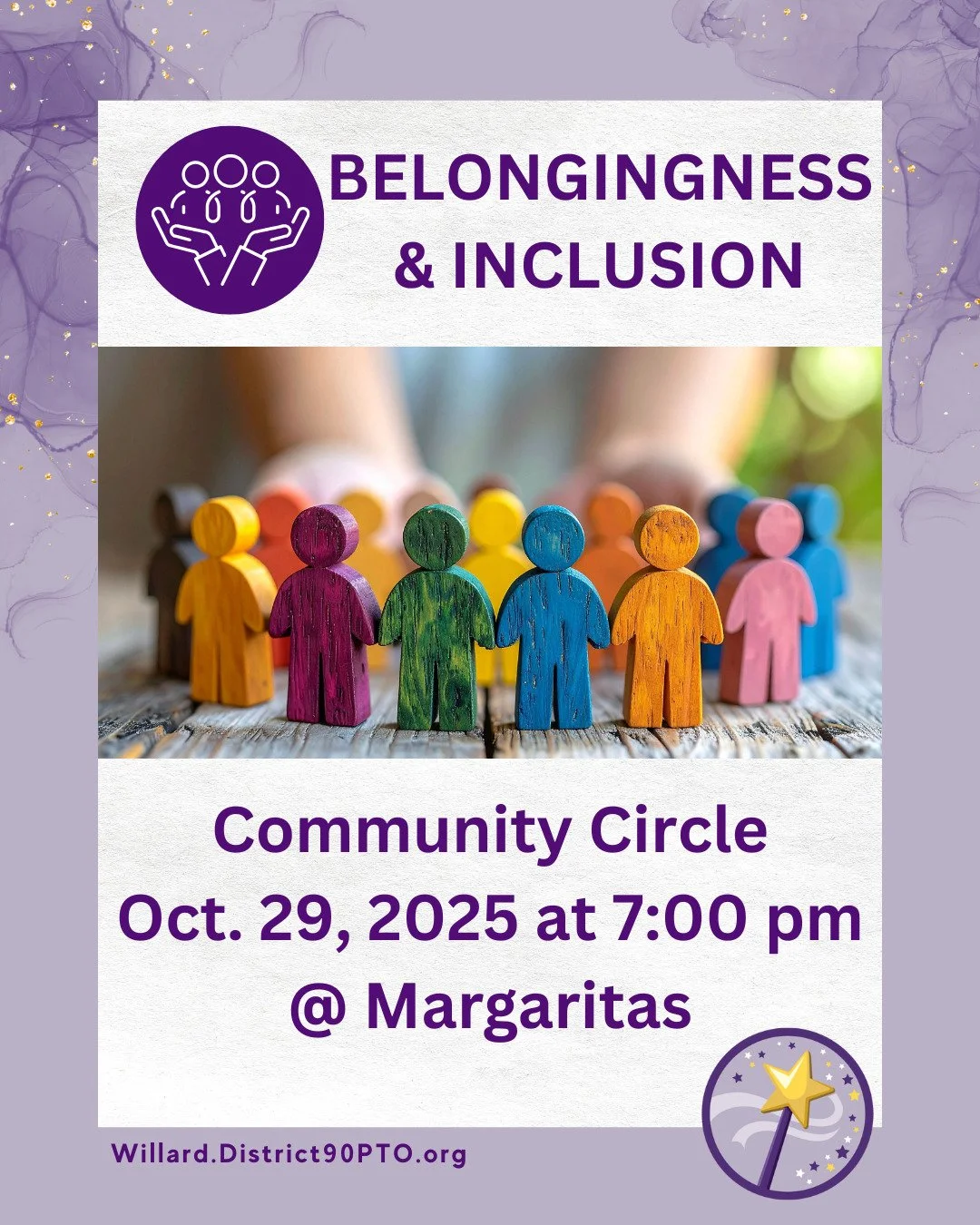 BELONGINGNESS
& INCLUSION

Community Circle
Oct. 29, 2025 at 7:00 pm
@ Margaritas

Willard.District90PTO.org